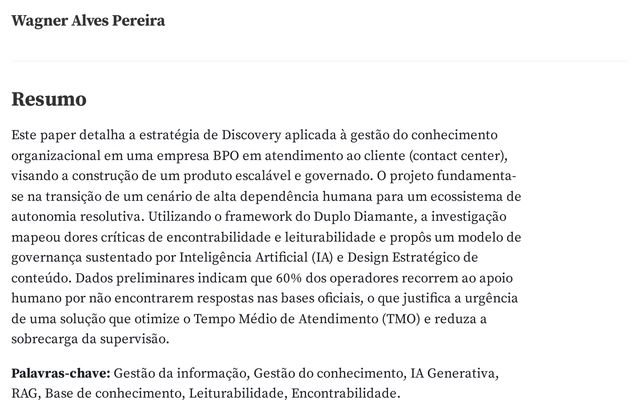 Wagner Alves Pereira

Resumo

Este paper detalha a estratégia de Discovery aplicada à gestão do conhecimento organizacional em uma empresa BPO em atendimento ao cliente (contact center), visando a construção de um produto escalável e governado. O projeto fundamenta-se na transição de um cenário de alta dependência humana para um ecossistema de autonomia resolutiva. Utilizando o framework do Duplo Diamante, a investigação mapeou dores críticas de encontrabilidade e leiturabilidade e propôs um modelo de governança sustentado por Inteligência Artificial (IA) e Design Estratégico de conteúdo. Dados preliminares indicam que 60% dos operadores recorrem ao apoio humano por não encontrarem respostas nas bases oficiais, o que justifica a urgência de uma solução que otimize o Tempo Médio de Atendimento (TMO) e reduza a sobrecarga da supervisão.

Palavras-chave: Gestão da informação, Gestão do conhecimento, IA Generativa, RAG, Base de conhecimento, Leiturabilidade, Encontrabilidade.